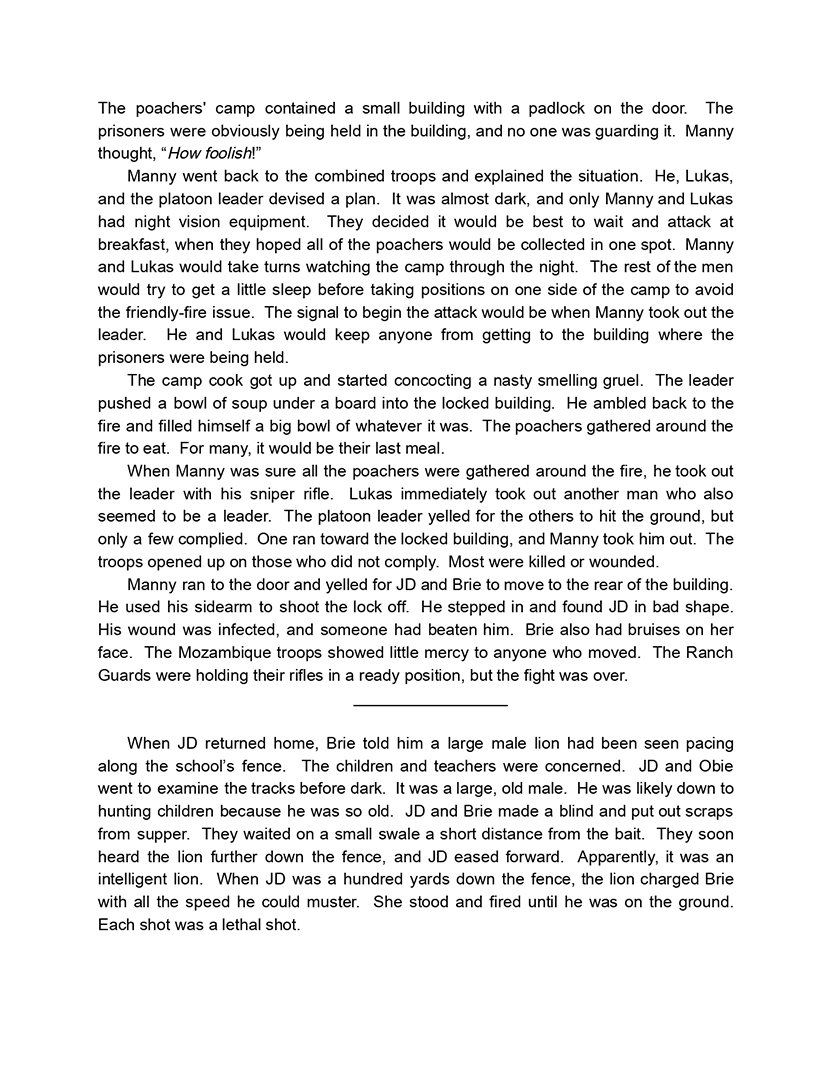 The poachers' camp contained a small building with a padlock on the door. The prisoners were obviously being held in the building, and no one was guarding it. Manny thought, "How foolish!"

Manny went back to the combined troops and explained the situation. He, Lukas, and the platoon leader devised a plan. It was almost dark, and only Manny and Lukas had night vision equipment. They decided it would be best to wait and attack at breakfast, when they hoped all of the poachers would be collected in one spot. Manny and Lukas would take turns watching the camp through the night. The rest of the men would try to get a little sleep before taking positions on one side of the camp to avoid the friendly-fire issue. The signal to begin the attack would be when Manny took out the leader. He and Lukas would keep anyone from getting to the building where the prisoners were being held.

The camp cook got up and started concocting a nasty smelling gruel. The leader pushed a bowl of soup under a board into the locked building. He ambled back to the fire and filled himself a big bowl of whatever it was. The poachers gathered around the fire to eat. For many, it would be their last meal.

When Manny was sure all the poachers were gathered around the fire, he took out the leader with his sniper rifle. Lukas immediately took out another man who also seemed to be a leader. The platoon leader yelled for the others to hit the ground, but only a few complied. One ran toward the locked building, and Manny took him out. The troops opened up on those who did not comply. Most were killed or wounded.

Manny ran to the door and yelled for JD and Brie to move to the rear of the building. He used his sidearm to shoot the lock off. He stepped in and found JD in bad shape. His wound was infected, and someone had beaten him. Brie also had bruises on her face. The Mozambique troops showed little mercy to anyone who moved. The Ranch Guards were holding their rifles in a ready position, but the fight was over.

When JD returned home, Brie told him a large male lion had been seen pacing along the school's fence. The children and teachers were concerned. JD and Obie went to examine the tracks before dark. It was a large, old male. He was likely down to hunting children because he was so old. JD and Brie made a blind and put out scraps from supper. They waited on a small swale a short distance from the bait. They soon heard the lion further down the fence, and JD eased forward. Apparently, it was an intelligent lion. When JD was a hundred yards down the fence, the lion charged Brie with all the speed he could muster. She stood and fired until he was on the ground. Each shot was a lethal shot.